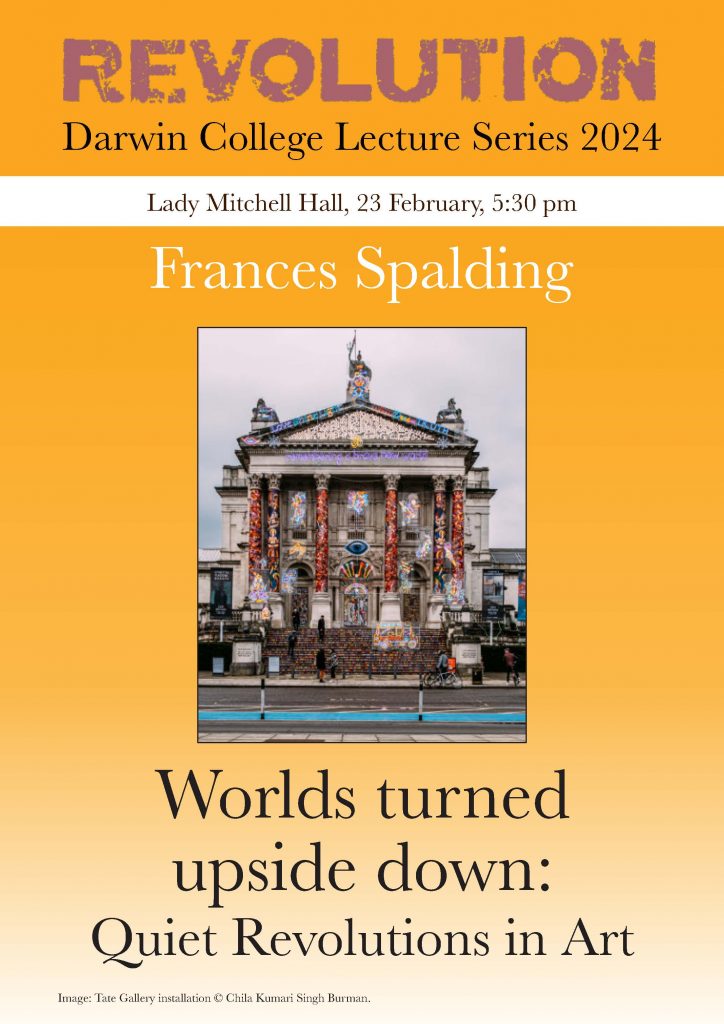 REVOLUTION

Darwin College Lecture Series 2024

Lady Mitchell Hall, 23 February, 5:30 pm

Frances Spalding

Worlds turned upside down:
Quiet Revolutions in Art

Image: Tate Gallery installation © Chila Kumari Singh Burman.